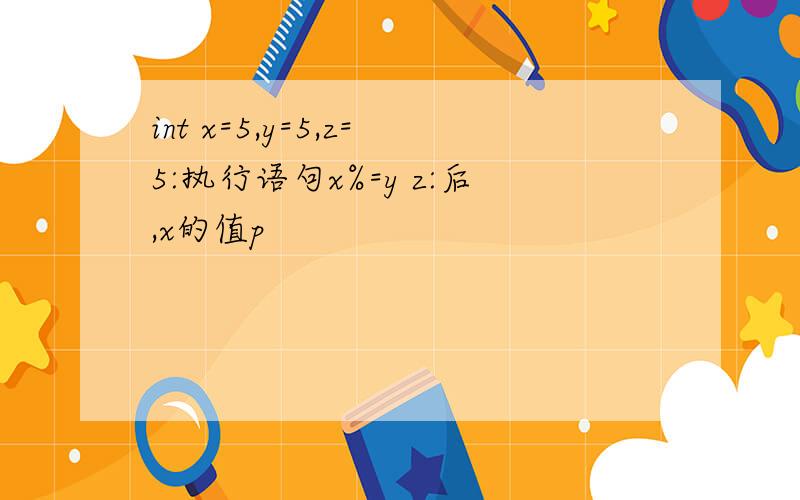 int x=5,y=5,z=5:执行语句x%=y z:后,x的值p